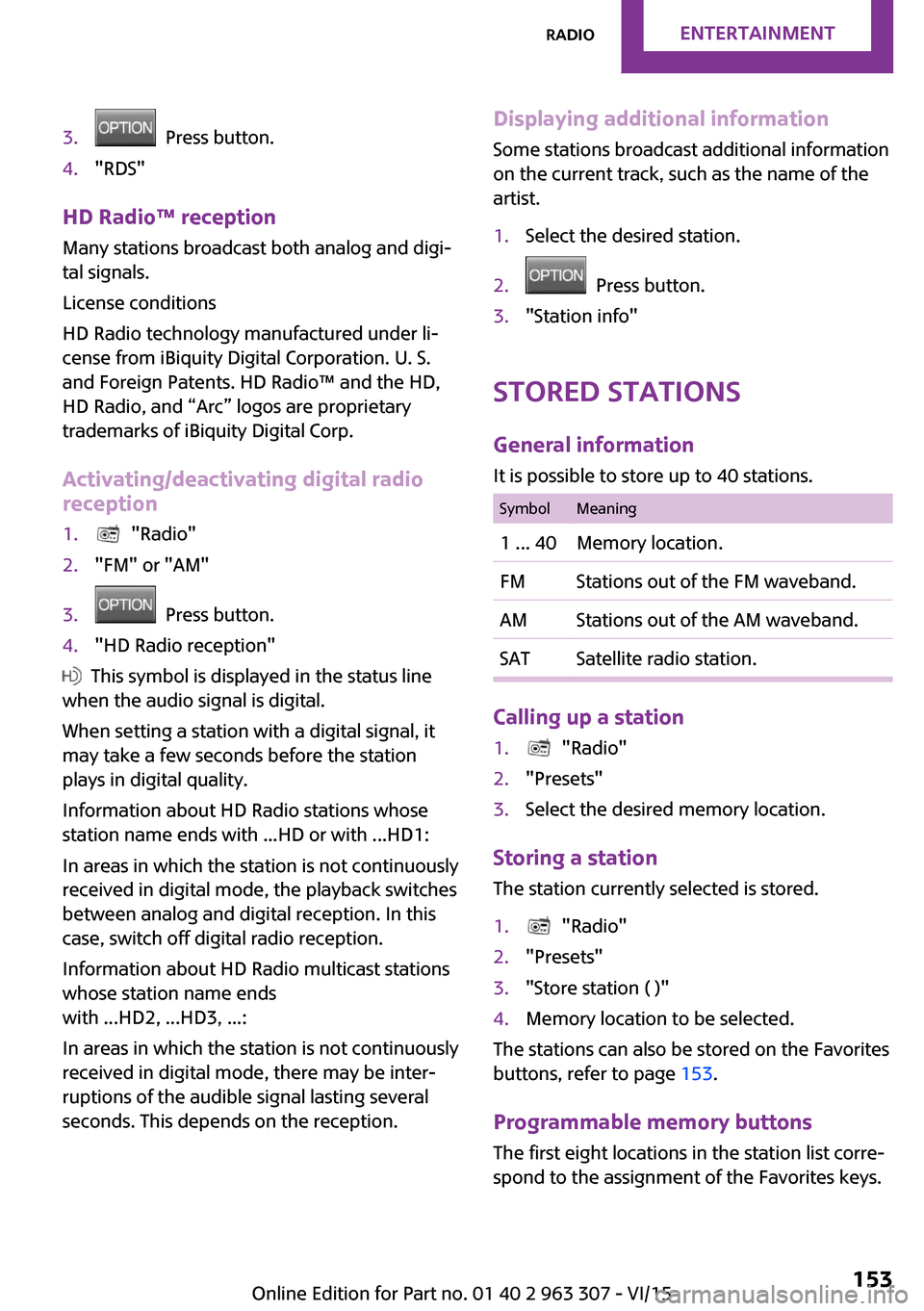 RADIO ENTERTAINMENT

3. OPTION Press button.
4. "RDS"

HD Radio™ reception
Many stations broadcast both analog and digital signals.

License conditions

HD Radio technology manufactured under license from iBiquity Digital Corporation. U. S. and Foreign Patents. HD Radio™ and the HD, HD Radio, and “Arc” logos are proprietary trademarks of iBiquity Digital Corp.

Activating/deactivating digital radio reception
1. "Radio"
2. "FM" or "AM"
3. OPTION Press button.
4. "HD Radio reception"

HD This symbol is displayed in the status line when the audio signal is digital.

When setting a station with a digital signal, it may take a few seconds before the station plays in digital quality.

Information about HD Radio stations whose station name ends with ...HD or with ...HD1:

In areas in which the station is not continuously received in digital mode, the playback switches between analog and digital reception. In this case, switch off digital radio reception.

Information about HD Radio multicast stations whose station name ends with ...HD2, ...HD3, ...:

In areas in which the station is not continuously received in digital mode, there may be interruptions of the audible signal lasting several seconds. This depends on the reception.

Displaying additional information
Some stations broadcast additional information on the current track, such as the name of the artist.

1. Select the desired station.
2. OPTION Press button.
3. "Station info"

STORED STATIONS

General information
It is possible to store up to 40 stations.

| Symbol | Meaning |
|---|---|
| 1 ... 40 | Memory location. |
| FM | Stations out of the FM waveband. |
| AM | Stations out of the AM waveband. |
| SAT | Satellite radio station. |

Calling up a station
1. "Radio"
2. "Presets"
3. Select the desired memory location.

Storing a station
The station currently selected is stored.

1. "Radio"
2. "Presets"
3. "Store station ( )"
4. Memory location to be selected.

The stations can also be stored on the Favorites buttons, refer to page 153.

Programmable memory buttons
The first eight locations in the station list correspond to the assignment of the Favorites keys.

Online Edition for Part no. 01 40 2 963 307 - VI/15 153
carmanualsonline.info